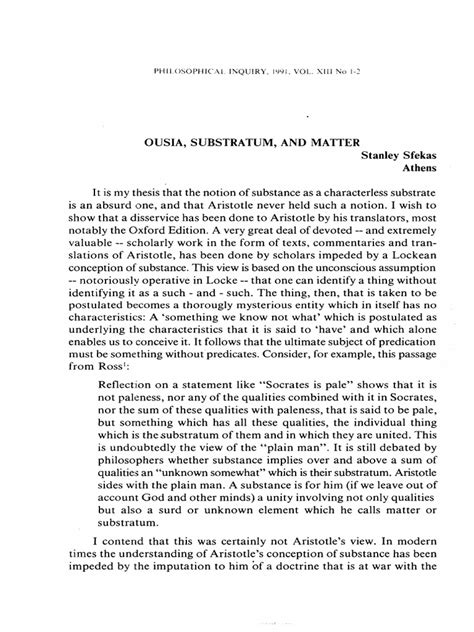 PHILOSOPHICAL INQUIRY, 1991, VOL. XIII No 1-2

OUSIA, SUBSTRATUM, AND MATTER

Stanley Sfekas
Athens

It is my thesis that the notion of substance as a characterless substrate is an absurd one, and that Aristotle never held such a notion. I wish to show that a disservice has been done to Aristotle by his translators, most notably the Oxford Edition. A very great deal of devoted -- and extremely valuable -- scholarly work in the form of texts, commentaries and translations of Aristotle, has been done by scholars impeded by a Lockean conception of substance. This view is based on the unconscious assumption -- notoriously operative in Locke -- that one can identify a thing without identifying it as a such - and - such. The thing, then, that is taken to be postulated becomes a thorougly mysterious entity which in itself has no characteristics: A 'something we know not what' which is postulated as underlying the characteristics that it is said to 'have' and which alone enables us to conceive it. It follows that the ultimate subject of predication must be something without predicates. Consider, for example, this passage from Ross$^1$:

Reflection on a statement like "Socrates is pale" shows that it is not paleness, nor any of the qualities combined with it in Socrates, nor the sum of these qualities with paleness, that is said to be pale, but something which has all these qualities, the individual thing which is the substratum of them and in which they are united. This is undoubtedly the view of the "plain man". It is still debated by philosophers whether substance implies over and above a sum of qualities an "unknown somewhat" which is their substratum. Aristotle sides with the plain man. A substance is for him (if we leave out of account God and other minds) a unity involving not only qualities but also a surd or unknown element which he calls matter or substratum.

I contend that this was certainly not Aristotle's view. In modern times the understanding of Aristotle's conception of substance has been impeded by the imputation to him of a doctrine that is at war with the